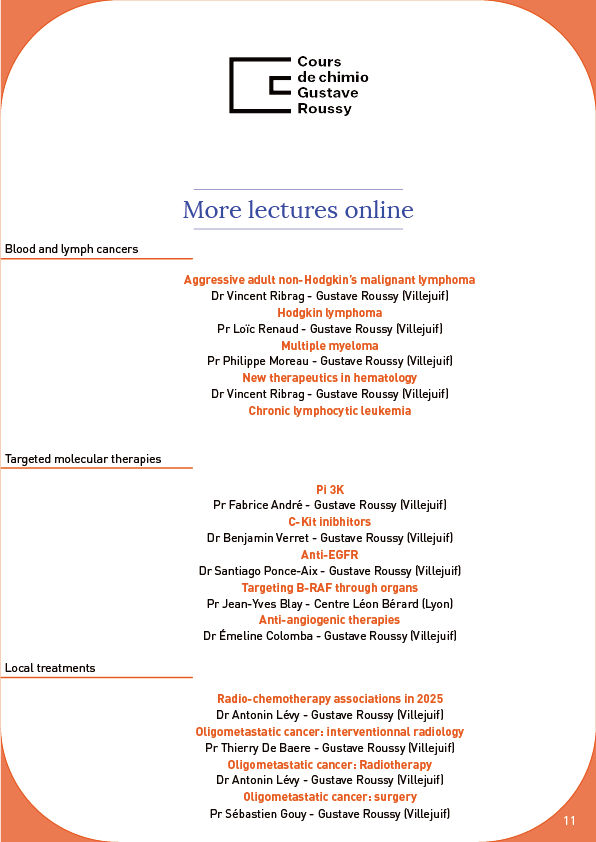 Cours de chimio Gustave Roussy

More lectures online

Blood and lymph cancers

Aggressive adult non-Hodgkin's malignant lymphoma
Dr Vincent Ribrag - Gustave Roussy (Villejuif)
Hodgkin lymphoma
Pr Loïc Renaud - Gustave Roussy (Villejuif)
Multiple myeloma
Pr Philippe Moreau - Gustave Roussy (Villejuif)
New therapeutics in hematology
Dr Vincent Ribrag - Gustave Roussy (Villejuif)
Chronic lymphocytic leukemia

Targeted molecular therapies

Pi 3K
Pr Fabrice André - Gustave Roussy (Villejuif)
C-Kit inibhitors
Dr Benjamin Verret - Gustave Roussy (Villejuif)
Anti-EGFR
Dr Santiago Ponce-Aix - Gustave Roussy (Villejuif)
Targeting B-RAF through organs
Pr Jean-Yves Blay - Centre Léon Bérard (Lyon)
Anti-angiogenic therapies
Dr Émeline Colomba - Gustave Roussy (Villejuif)

Local treatments

Radio-chemotherapy associations in 2025
Dr Antonin Lévy - Gustave Roussy (Villejuif)
Oligometastatic cancer: interventionnal radiology
Pr Thierry De Baere - Gustave Roussy (Villejuif)
Oligometastatic cancer: Radiotherapy
Dr Antonin Lévy - Gustave Roussy (Villejuif)
Oligometastatic cancer: surgery
Pr Sébastien Gouy - Gustave Roussy (Villejuif)

11